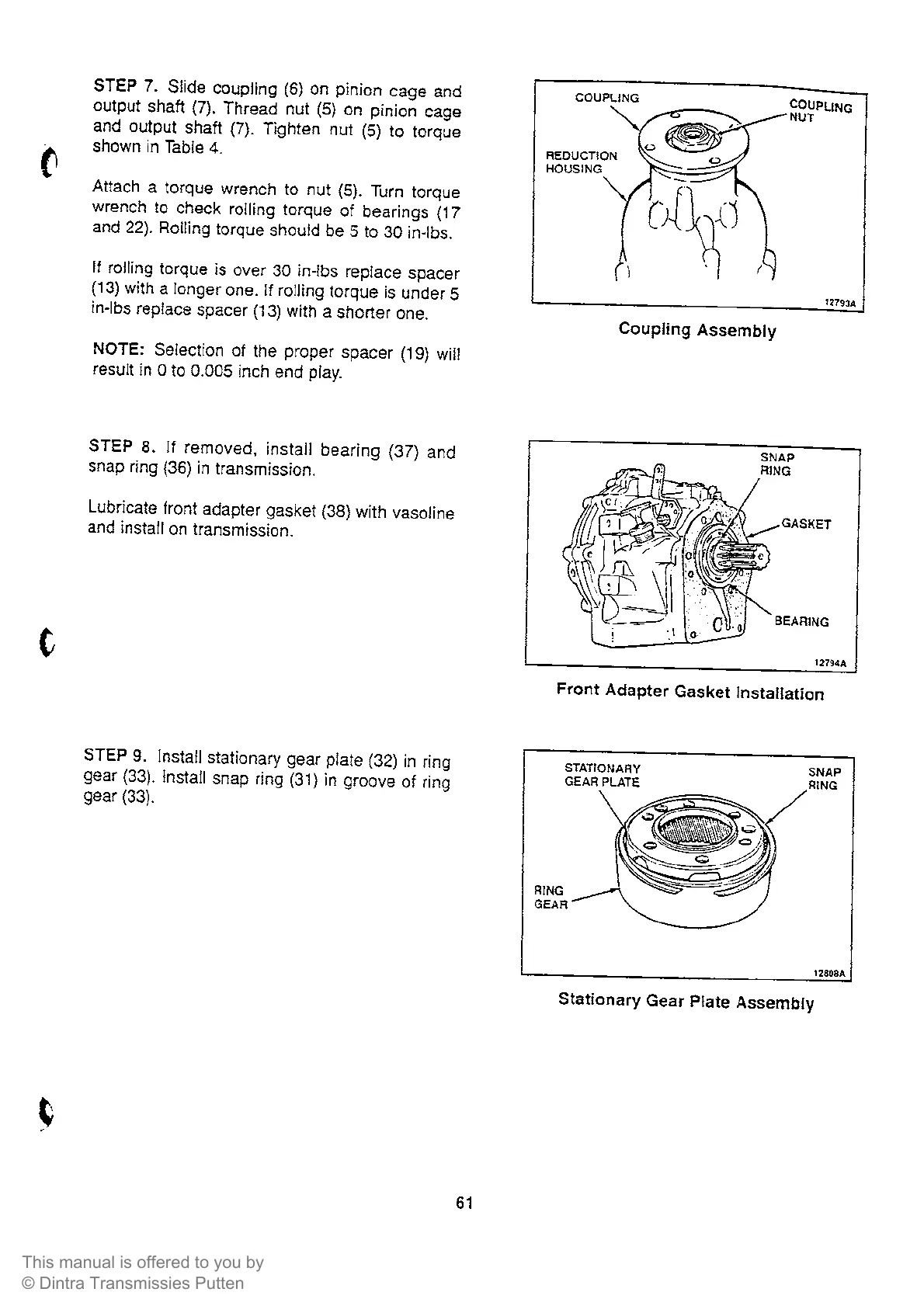 STEP 7. Slide coupling (6) on pinion cage and output shaft (7). Thread nut (5) on pinion cage and output shaft (7). Tighten nut (5) to torque shown in Table 4.

Attach a torque wrench to nut (5). Turn torque wrench to check rolling torque of bearings (17 and 22). Rolling torque should be 5 to 30 in-lbs.

If rolling torque is over 30 in-lbs replace spacer (13) with a longer one. If rolling torque is under 5 in-lbs replace spacer (13) with a shorter one.

NOTE: Selection of the proper spacer (19) will result in 0 to 0.005 inch end play.

COUPLING
COUPLING NUT
REDUCTION HOUSING
12793A

Coupling Assembly

STEP 8. If removed, install bearing (37) and snap ring (36) in transmission.

Lubricate front adapter gasket (38) with vasoline and install on transmission.

SNAP RING
GASKET
BEARING
12794A

Front Adapter Gasket Installation

STEP 9. Install stationary gear plate (32) in ring gear (33). Install snap ring (31) in groove of ring gear (33).

STATIONARY GEAR PLATE
SNAP RING
RING GEAR
12808A

Stationary Gear Plate Assembly

61

This manual is offered to you by
© Dintra Transmissies Putten